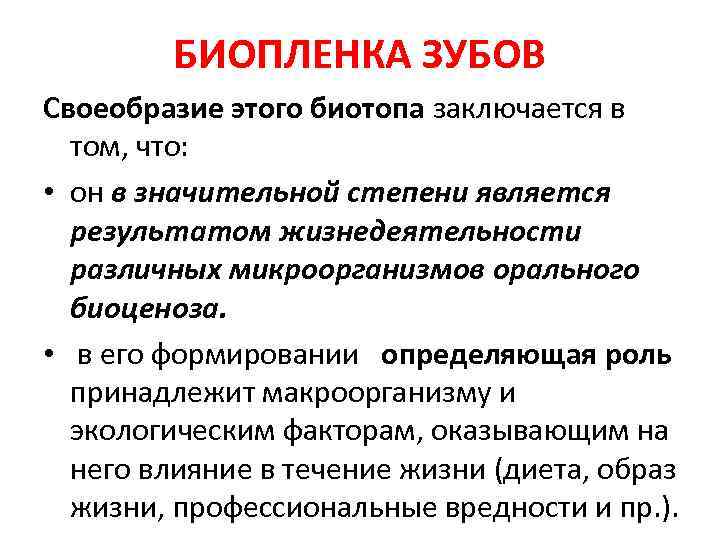 БИОПЛЕНКА ЗУБОВ

Своеобразие этого биотопа заключается в том, что:

• он в значительной степени является результатом жизнедеятельности различных микроорганизмов орального биоценоза.

• в его формировании определяющая роль принадлежит макроорганизму и экологическим факторам, оказывающим на него влияние в течение жизни (диета, образ жизни, профессиональные вредности и пр.).